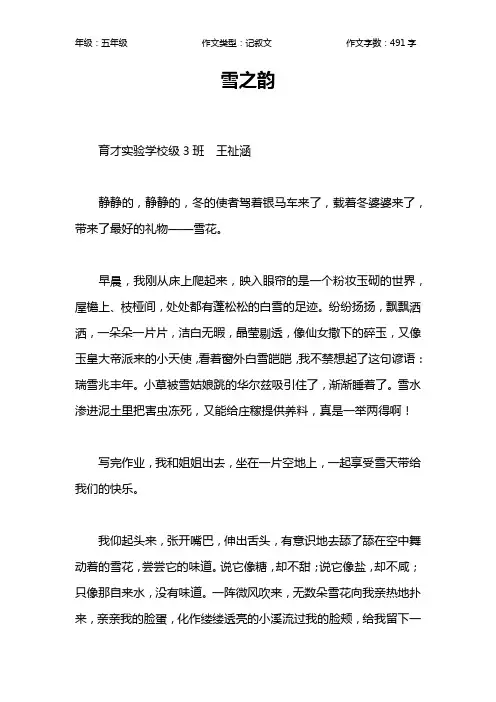 年级：五年级　　作文类型：记叙文　　作文字数：491 字

雪之韵

育才实验学校级 3 班　王祉涵

静静的，静静的，冬的使者驾着银马车来了，载着冬婆婆来了，带来了最好的礼物——雪花。

早晨，我刚从床上爬起来，映入眼帘的是一个粉妆玉砌的世界，屋檐上、枝桠间，处处都有蓬松松的白雪的足迹。纷纷扬扬，飘飘洒洒，一朵朵一片片，洁白无暇，晶莹剔透，像仙女撒下的碎玉，又像玉皇大帝派来的小天使，看着窗外白雪皑皑，我不禁想起了这句谚语：瑞雪兆丰年。小草被雪姑娘跳的华尔兹吸引住了，渐渐睡着了。雪水渗进泥土里把害虫冻死，又能给庄稼提供养料，真是一举两得啊！

写完作业，我和姐姐出去，坐在一片空地上，一起享受雪天带给我们的快乐。

我仰起头来，张开嘴巴，伸出舌头，有意识地去舔了舔在空中舞动着的雪花，尝尝它的味道。说它像糖，却不甜；说它像盐，却不咸；只像那自来水，没有味道。一阵微风吹来，无数朵雪花向我亲热地扑来，亲亲我的脸蛋，化作缕缕透亮的小溪流过我的脸颊，给我留下一